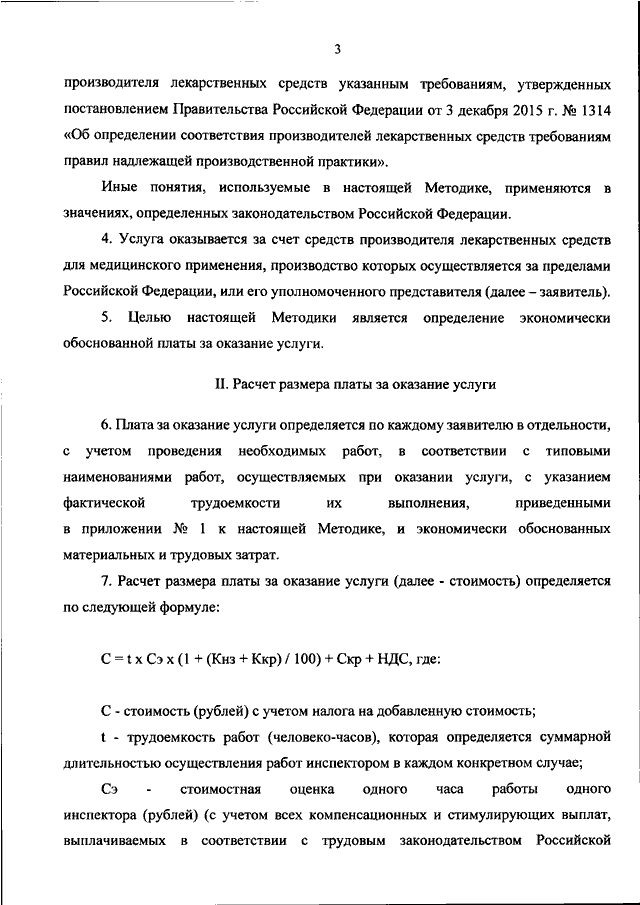 3

производителя лекарственных средств указанным требованиям, утвержденных постановлением Правительства Российской Федерации от 3 декабря 2015 г. № 1314 «Об определении соответствия производителей лекарственных средств требованиям правил надлежащей производственной практики».

Иные понятия, используемые в настоящей Методике, применяются в значениях, определенных законодательством Российской Федерации.

4. Услуга оказывается за счет средств производителя лекарственных средств для медицинского применения, производство которых осуществляется за пределами Российской Федерации, или его уполномоченного представителя (далее – заявитель).

5. Целью настоящей Методики является определение экономически обоснованной платы за оказание услуги.

II. Расчет размера платы за оказание услуги

6. Плата за оказание услуги определяется по каждому заявителю в отдельности, с учетом проведения необходимых работ, в соответствии с типовыми наименованиями работ, осуществляемых при оказании услуги, с указанием фактической трудоемкости их выполнения, приведенными в приложении № 1 к настоящей Методике, и экономически обоснованных материальных и трудовых затрат.

7. Расчет размера платы за оказание услуги (далее - стоимость) определяется по следующей формуле:

С = t x Сэ x (1 + (Кнз + Ккр) / 100) + Скр + НДС, где:

С - стоимость (рублей) с учетом налога на добавленную стоимость;

t - трудоемкость работ (человеко-часов), которая определяется суммарной длительностью осуществления работ инспектором в каждом конкретном случае;

Сэ - стоимостная оценка одного часа работы одного инспектора (рублей) (с учетом всех компенсационных и стимулирующих выплат, выплачиваемых в соответствии с трудовым законодательством Российской